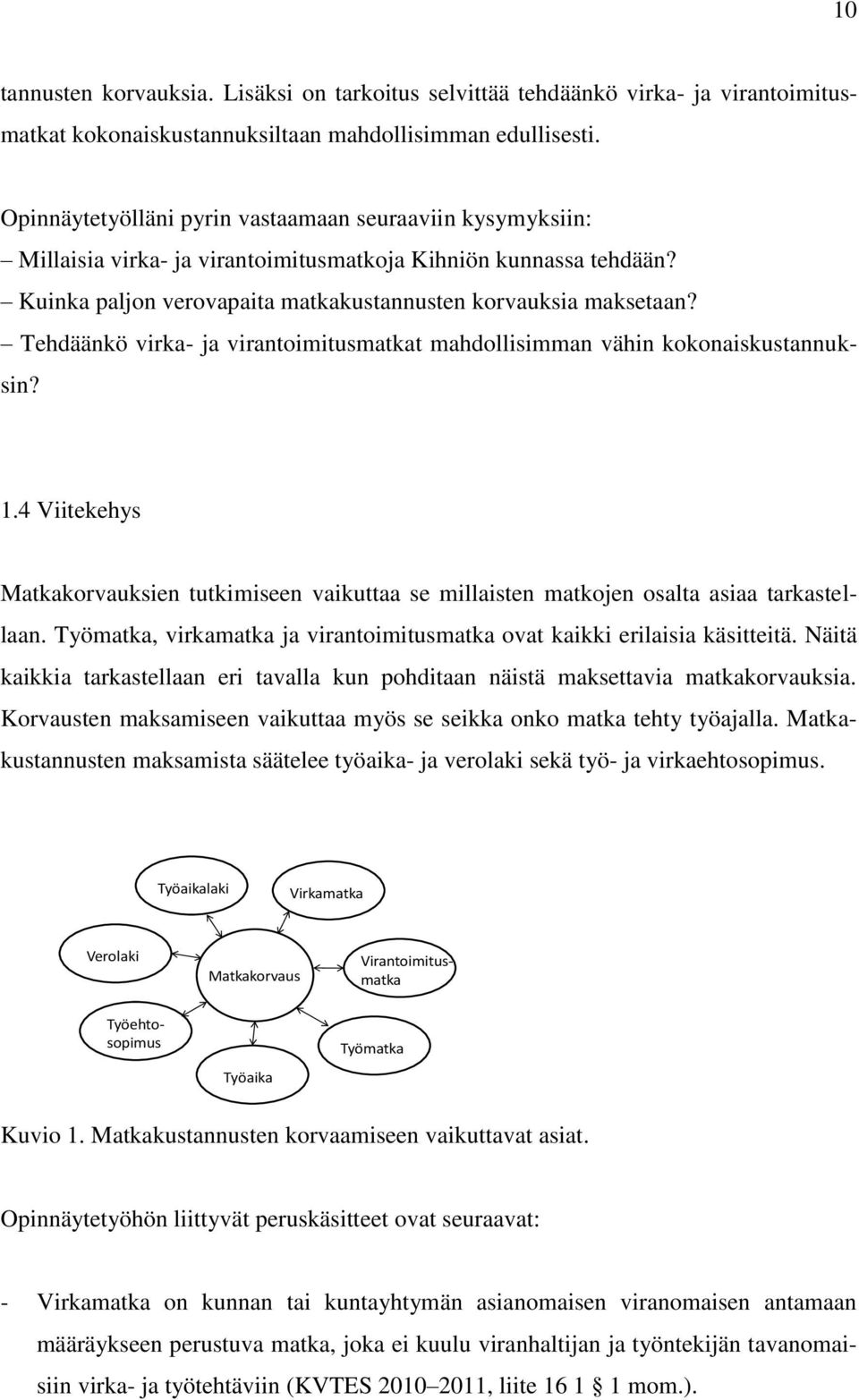 10

tannusten korvauksia. Lisäksi on tarkoitus selvittää tehdäänkö virka- ja virantoimitusmatkat kokonaiskustannuksiltaan mahdollisimman edullisesti.

Opinnäytetyölläni pyrin vastaamaan seuraaviin kysymyksiin:
– Millaisia virka- ja virantoimitusmatkoja Kihniön kunnassa tehdään?
– Kuinka paljon verovapaita matkakustannusten korvauksia maksetaan?
– Tehdäänkö virka- ja virantoimitusmatkat mahdollisimman vähin kokonaiskustannuksin?

1.4 Viitekehys

Matkakorvauksien tutkimiseen vaikuttaa se millaisten matkojen osalta asiaa tarkastellaan. Työmatka, virkamatka ja virantoimitusmatka ovat kaikki erilaisia käsitteitä. Näitä kaikkia tarkastellaan eri tavalla kun pohditaan näistä maksettavia matkakorvauksia. Korvausten maksamiseen vaikuttaa myös se seikka onko matka tehty työajalla. Matkakustannusten maksamista säätelee työaika- ja verolaki sekä työ- ja virkaehtosopimus.

Työaikalaki
Virkamatka
Verolaki
Matkakorvaus
Virantoimitusmatka
Työehtosopimus
Työmatka
Työaika

Kuvio 1. Matkakustannusten korvaamiseen vaikuttavat asiat.

Opinnäytetyöhön liittyvät peruskäsitteet ovat seuraavat:

- Virkamatka on kunnan tai kuntayhtymän asianomaisen viranomaisen antamaan määräykseen perustuva matka, joka ei kuulu viranhaltijan ja työntekijän tavanomaisiin virka- ja työtehtäviin (KVTES 2010–2011, liite 16 1 § 1 mom.).